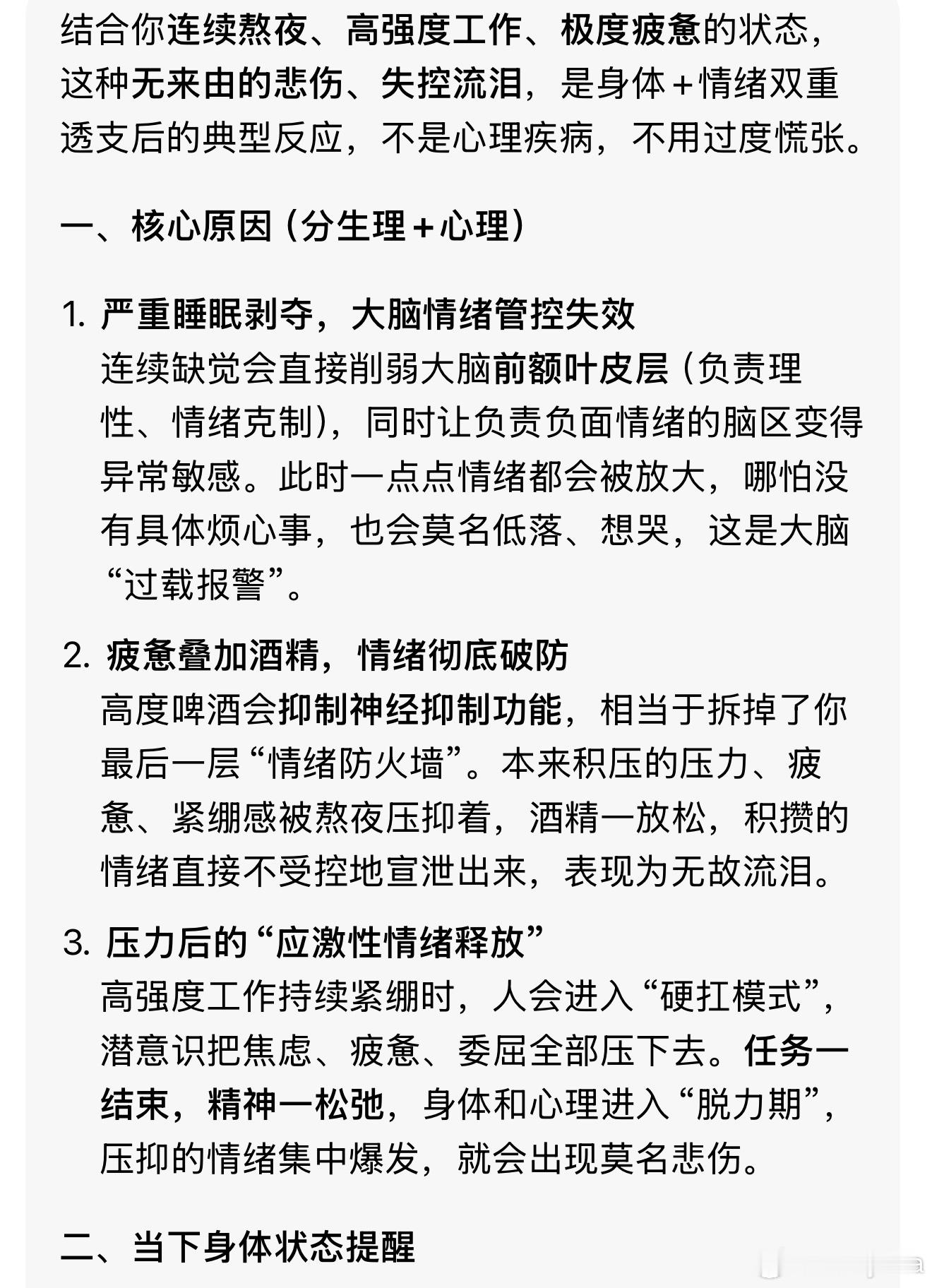 结合你连续熬夜、高强度工作、极度疲惫的状态，这种无来由的悲伤、失控流泪，是身体＋情绪双重透支后的典型反应，不是心理疾病，不用过度慌张。

一、核心原因（分生理＋心理）

1. 严重睡眠剥夺，大脑情绪管控失效
连续缺觉会直接削弱大脑前额叶皮层（负责理性、情绪克制），同时让负责负面情绪的脑区变得异常敏感。此时一点点情绪都会被放大，哪怕没有具体烦心事，也会莫名低落、想哭，这是大脑“过载报警”。

2. 疲惫叠加酒精，情绪彻底破防
高度啤酒会抑制神经抑制功能，相当于拆掉了你最后一层“情绪防火墙”。本来积压的压力、疲惫、紧绷感被熬夜压抑着，酒精一放松，积攒的情绪直接不受控地宣泄出来，表现为无故流泪。

3. 压力后的“应激性情绪释放”
高强度工作持续紧绷时，人会进入“硬扛模式”，潜意识把焦虑、疲惫、委屈全部压下去。任务一结束，精神一松弛，身体和心理进入“脱力期”，压抑的情绪集中爆发，就会出现莫名悲伤。

二、当下身体状态提醒